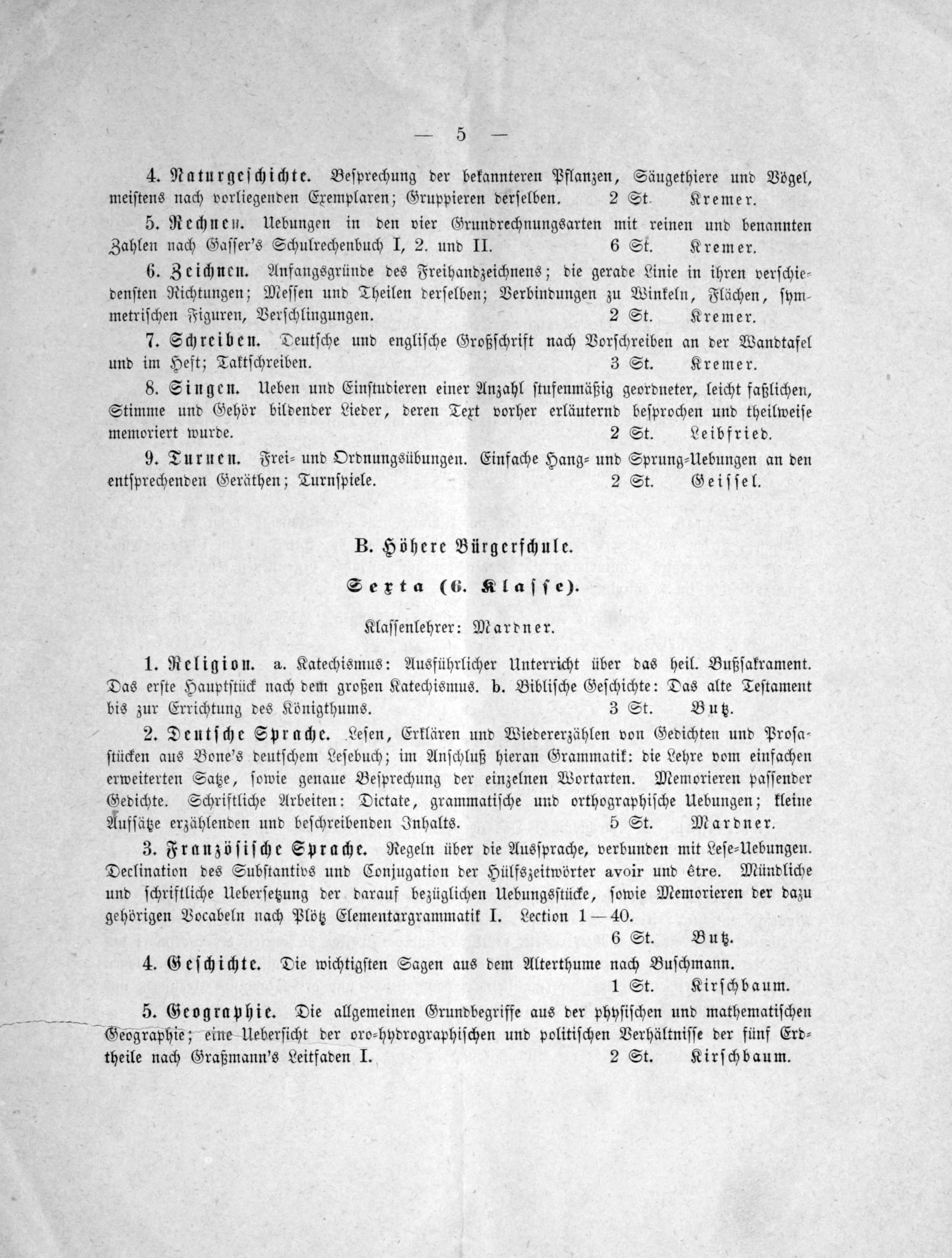 — 5 —

4. Naturgeschichte. Besprechung der bekannteren Pflanzen, Säugethiere und Vögel, meistens nach vorliegenden Exemplaren; Gruppieren derselben. 2 St. Kremer.

5. Rechnen. Uebungen in den vier Grundrechnungsarten mit reinen und benannten Zahlen nach Gasser's Schulrechenbuch I, 2. und II. 6 St. Kremer.

6. Zeichnen. Anfangsgründe des Freihandzeichnens; die gerade Linie in ihren verschiedensten Richtungen; Messen und Theilen derselben; Verbindungen zu Winkeln, Flächen, symmetrischen Figuren, Verschlingungen. 2 St. Kremer.

7. Schreiben. Deutsche und englische Großschrift nach Vorschreiben an der Wandtafel und im Heft; Taktschreiben. 3 St. Kremer.

8. Singen. Ueben und Einstudieren einer Anzahl stufenmäßig geordneter, leicht faßlichen, Stimme und Gehör bildender Lieder, deren Text vorher erläuternd besprochen und theilweise memoriert wurde. 2 St. Leibfried.

9. Turnen. Frei- und Ordnungsübungen. Einfache Hang- und Sprung-Uebungen an den entsprechenden Geräthen; Turnspiele. 2 St. Geissel.

B. Höhere Bürgerschule.

Sexta (6. Klasse).

Klassenlehrer: Mardner.

1. Religion. a. Katechismus: Ausführlicher Unterricht über das heil. Bußsakrament. Das erste Hauptstück nach dem großen Katechismus. b. Biblische Geschichte: Das alte Testament bis zur Errichtung des Königthums. 3 St. Butz.

2. Deutsche Sprache. Lesen, Erklären und Wiedererzählen von Gedichten und Prosastücken aus Bone's deutschem Lesebuch; im Anschluß hieran Grammatik: die Lehre vom einfachen erweiterten Satze, sowie genaue Besprechung der einzelnen Wortarten. Memorieren passender Gedichte. Schriftliche Arbeiten: Dictate, grammatische und orthographische Uebungen; kleine Aufsätze erzählenden und beschreibenden Inhalts. 5 St. Mardner.

3. Französische Sprache. Regeln über die Aussprache, verbunden mit Lese-Uebungen. Declination des Substantivs und Conjugation der Hülfszeitwörter avoir und être. Mündliche und schriftliche Uebersetzung der darauf bezüglichen Uebungsstücke, sowie Memorieren der dazu gehörigen Vocabeln nach Plötz Elementargrammatik I. Lection 1—40. 6 St. Butz.

4. Geschichte. Die wichtigsten Sagen aus dem Alterthume nach Buschmann. 1 St. Kirschbaum.

5. Geographie. Die allgemeinen Grundbegriffe aus der physischen und mathematischen Geographie; eine Uebersicht der oro-hydrographischen und politischen Verhältnisse der fünf Erdtheile nach Graßmann's Leitfaden I. 2 St. Kirschbaum.